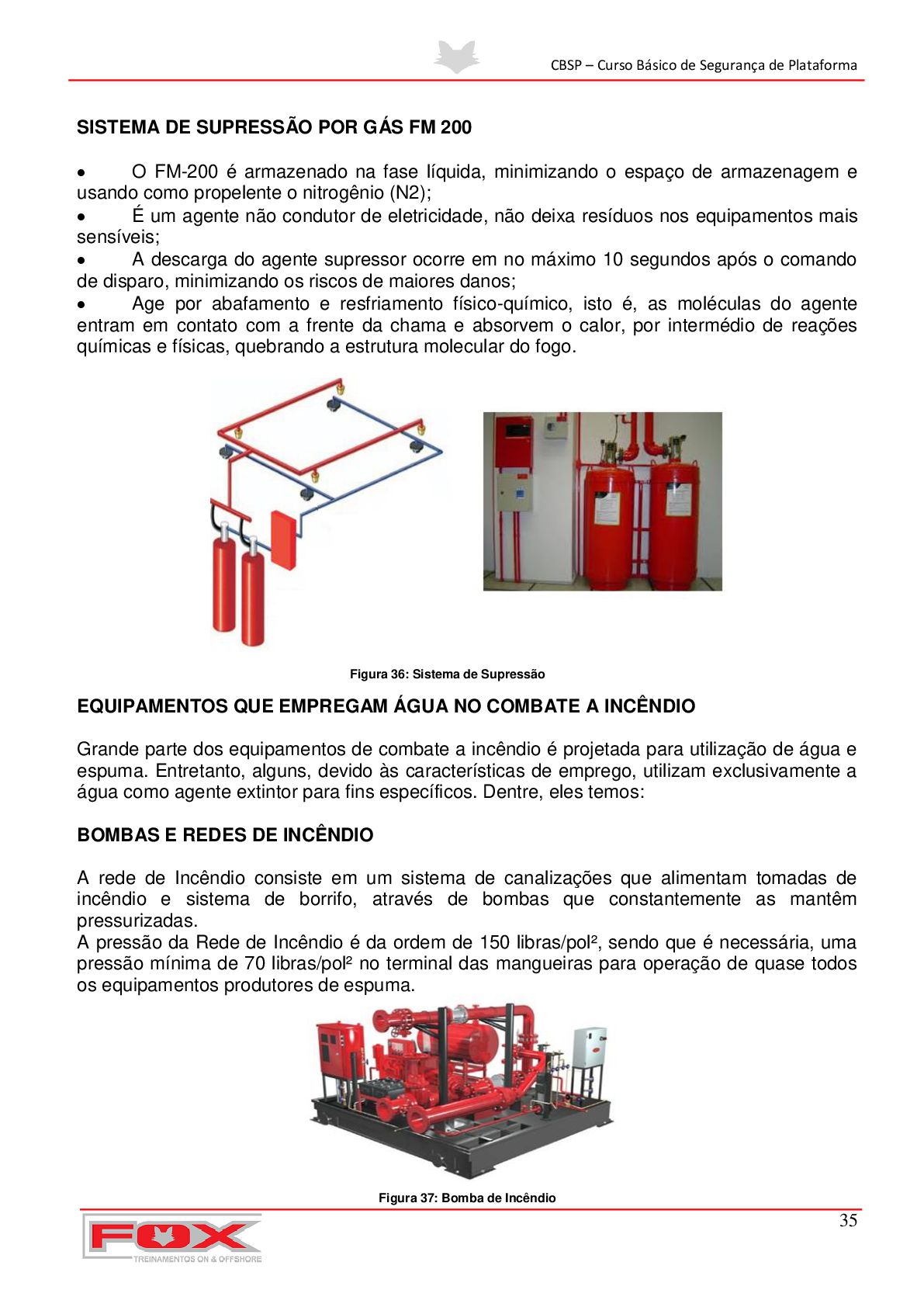 CBSP – Curso Básico de Segurança de Plataforma

SISTEMA DE SUPRESSÃO POR GÁS FM 200

• O FM-200 é armazenado na fase líquida, minimizando o espaço de armazenagem e usando como propelente o nitrogênio (N2);
• É um agente não condutor de eletricidade, não deixa resíduos nos equipamentos mais sensíveis;
• A descarga do agente supressor ocorre em no máximo 10 segundos após o comando de disparo, minimizando os riscos de maiores danos;
• Age por abafamento e resfriamento físico-químico, isto é, as moléculas do agente entram em contato com a frente da chama e absorvem o calor, por intermédio de reações químicas e físicas, quebrando a estrutura molecular do fogo.

Figura 36: Sistema de Supressão

EQUIPAMENTOS QUE EMPREGAM ÁGUA NO COMBATE A INCÊNDIO

Grande parte dos equipamentos de combate a incêndio é projetada para utilização de água e espuma. Entretanto, alguns, devido às características de emprego, utilizam exclusivamente a água como agente extintor para fins específicos. Dentre, eles temos:

BOMBAS E REDES DE INCÊNDIO

A rede de Incêndio consiste em um sistema de canalizações que alimentam tomadas de incêndio e sistema de borrifo, através de bombas que constantemente as mantêm pressurizadas.
A pressão da Rede de Incêndio é da ordem de 150 libras/pol², sendo que é necessária, uma pressão mínima de 70 libras/pol² no terminal das mangueiras para operação de quase todos os equipamentos produtores de espuma.

Figura 37: Bomba de Incêndio

35

FOX
TREINAMENTOS ON & OFFSHORE